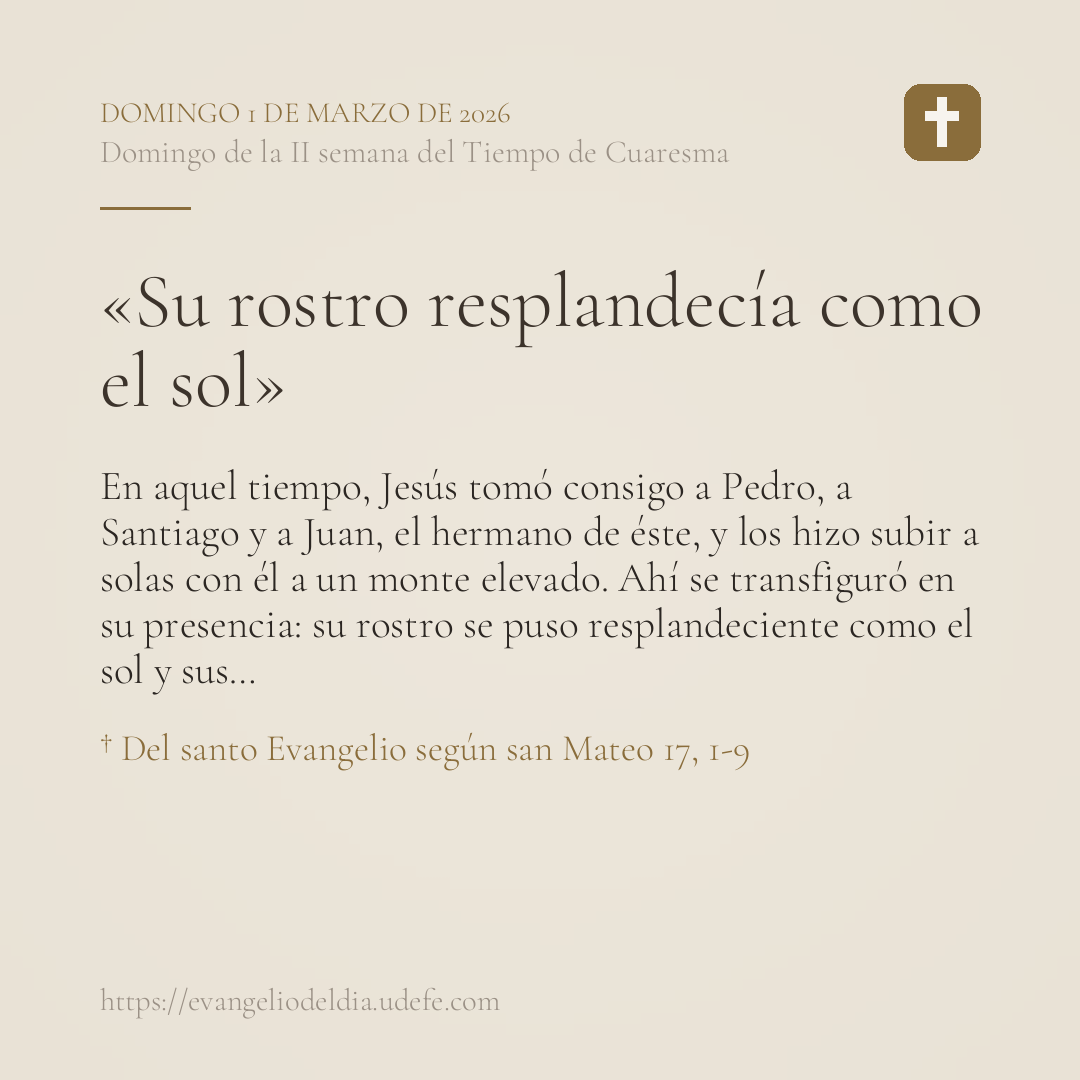 DOMINGO 1 DE MARZO DE 2026
Domingo de la II semana del Tiempo de Cuaresma

«Su rostro resplandecía como el sol»

En aquel tiempo, Jesús tomó consigo a Pedro, a Santiago y a Juan, el hermano de éste, y los hizo subir a solas con él a un monte elevado. Ahí se transfiguró en su presencia: su rostro se puso resplandeciente como el sol y sus...

† Del santo Evangelio según san Mateo 17, 1-9

https://evangeliodeldia.udefe.com